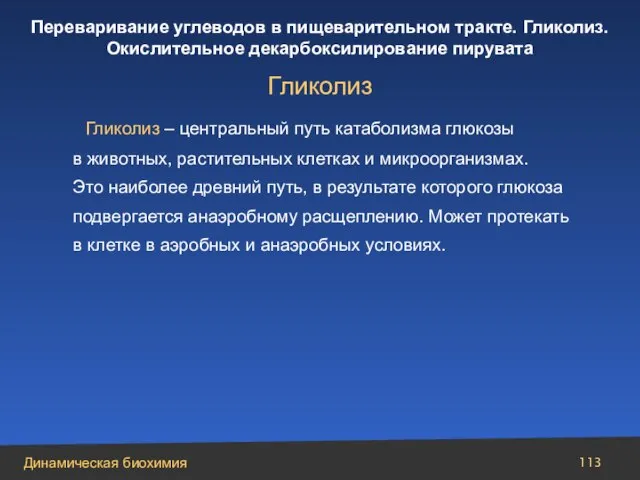 Переваривание углеводов в пищеварительном тракте. Гликолиз. Окислительное декарбоксилирование пирувата

Гликолиз

Гликолиз – центральный путь катаболизма глюкозы в животных, растительных клетках и микроорганизмах. Это наиболее древний путь, в результате которого глюкоза подвергается анаэробному расщеплению. Может протекать в клетке в аэробных и анаэробных условиях.

Динамическая биохимия

113